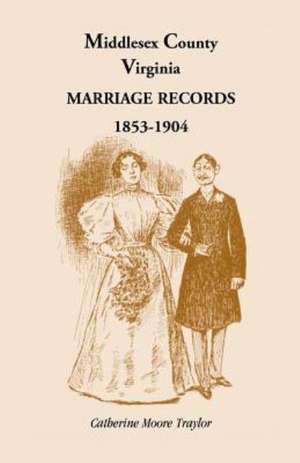 Middlesex County
Virginia
MARRIAGE RECORDS
1853-1904

Catherine Moore Traylor